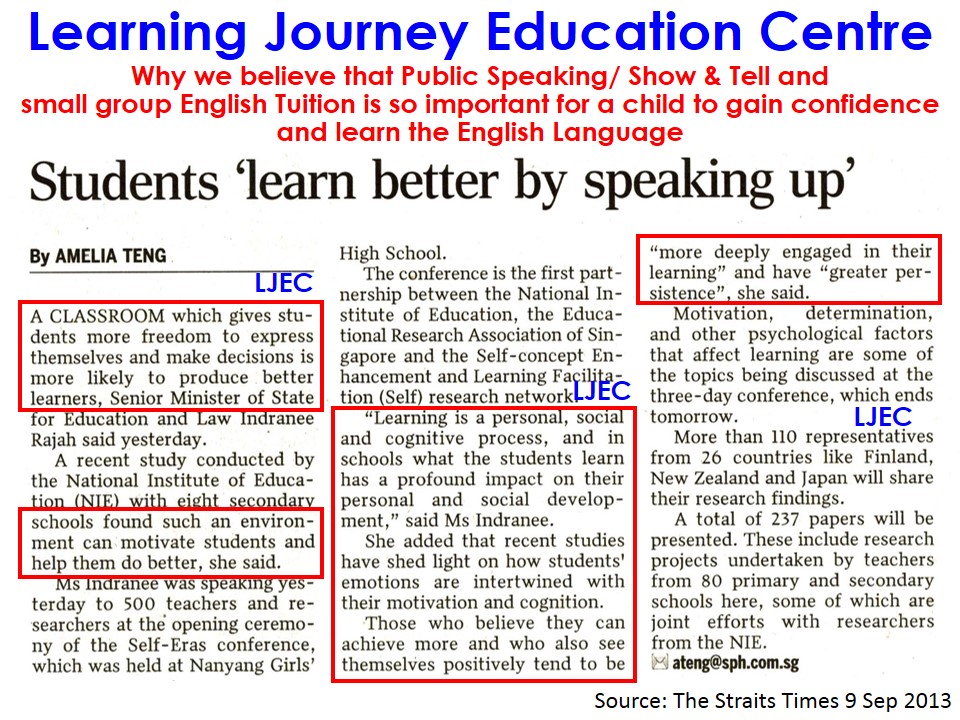 Learning Journey Education Centre

Why we believe that Public Speaking/ Show & Tell and small group English Tuition is so important for a child to gain confidence and learn the English Language

Students 'learn better by speaking up'

By AMELIA TENG

LJEC

A CLASSROOM which gives students more freedom to express themselves and make decisions is more likely to produce better learners, Senior Minister of State for Education and Law Indranee Rajah said yesterday.

A recent study conducted by the National Institute of Education (NIE) with eight secondary schools found such an environment can motivate students and help them do better, she said.

Ms Indranee was speaking yesterday to 500 teachers and researchers at the opening ceremony of the Self-Eras conference, which was held at Nanyang Girls' High School.

The conference is the first partnership between the National Institute of Education, the Educational Research Association of Singapore and the Self-concept Enhancement and Learning Facilitation (Self) research network.

LJEC

"Learning is a personal, social and cognitive process, and in schools what the students learn has a profound impact on their personal and social development," said Ms Indranee.

She added that recent studies have shed light on how students' emotions are intertwined with their motivation and cognition.

Those who believe they can achieve more and who also see themselves positively tend to be "more deeply engaged in their learning" and have "greater persistence", she said.

Motivation, determination, and other psychological factors that affect learning are some of the topics being discussed at the three-day conference, which ends tomorrow.

LJEC

More than 110 representatives from 26 countries like Finland, New Zealand and Japan will share their research findings.

A total of 237 papers will be presented. These include research projects undertaken by teachers from 80 primary and secondary schools here, some of which are joint efforts with researchers from the NIE.

ateng@sph.com.sg

Source: The Straits Times 9 Sep 2013